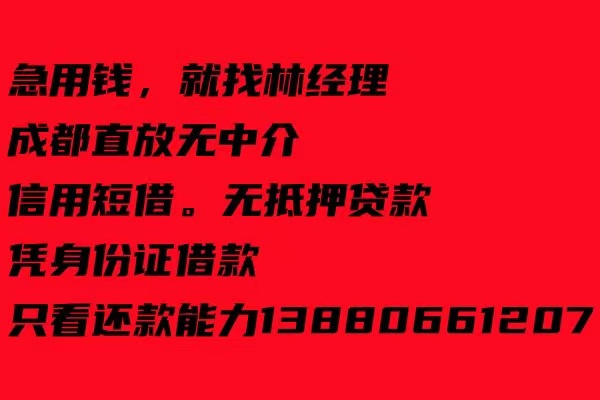 急用钱，就找林经理

成都直放无中介

信用短借。无抵押贷款

凭身份证借款

只看还款能力13880661207